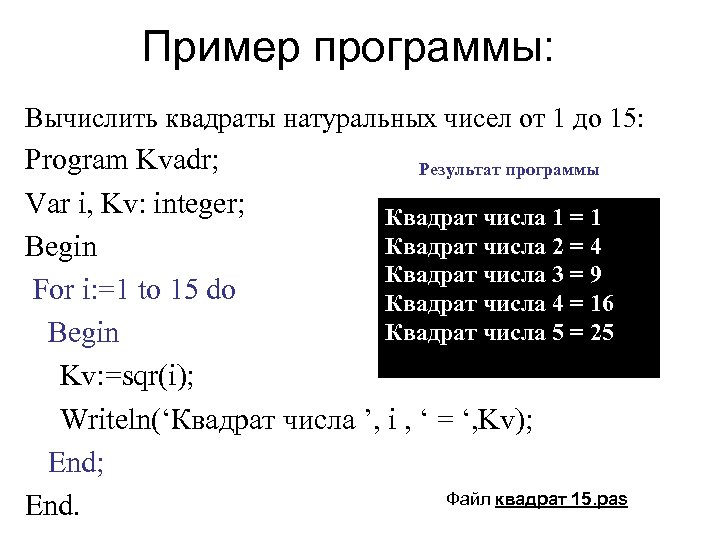 Пример программы:

Вычислить квадраты натуральных чисел от 1 до 15:

Program Kvadr;

Var i, Kv: integer;

Begin

For i:=1 to 15 do

Begin

Kv:=sqr(i);

Writeln(‘Квадрат числа ’, i , ‘ = ‘,Kv);

End;

End.

Результат программы

Квадрат числа 1 = 1
Квадрат числа 2 = 4
Квадрат числа 3 = 9
Квадрат числа 4 = 16
Квадрат числа 5 = 25

Файл квадрат 15.pas